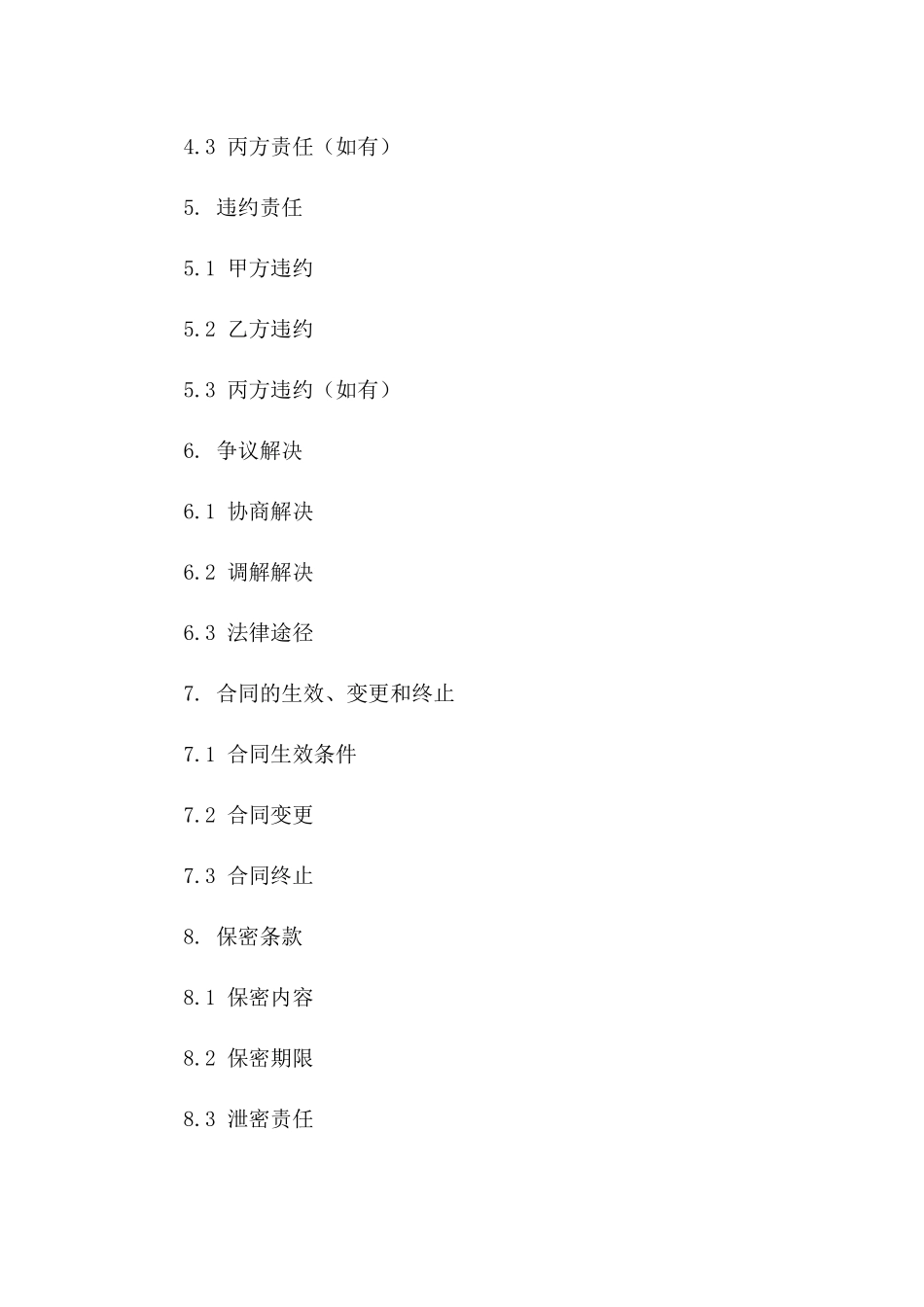 4.3 丙方责任（如有）

5. 违约责任

5.1 甲方违约

5.2 乙方违约

5.3 丙方违约（如有）

6. 争议解决

6.1 协商解决

6.2 调解解决

6.3 法律途径

7. 合同的生效、变更和终止

7.1 合同生效条件

7.2 合同变更

7.3 合同终止

8. 保密条款

8.1 保密内容

8.2 保密期限

8.3 泄密责任